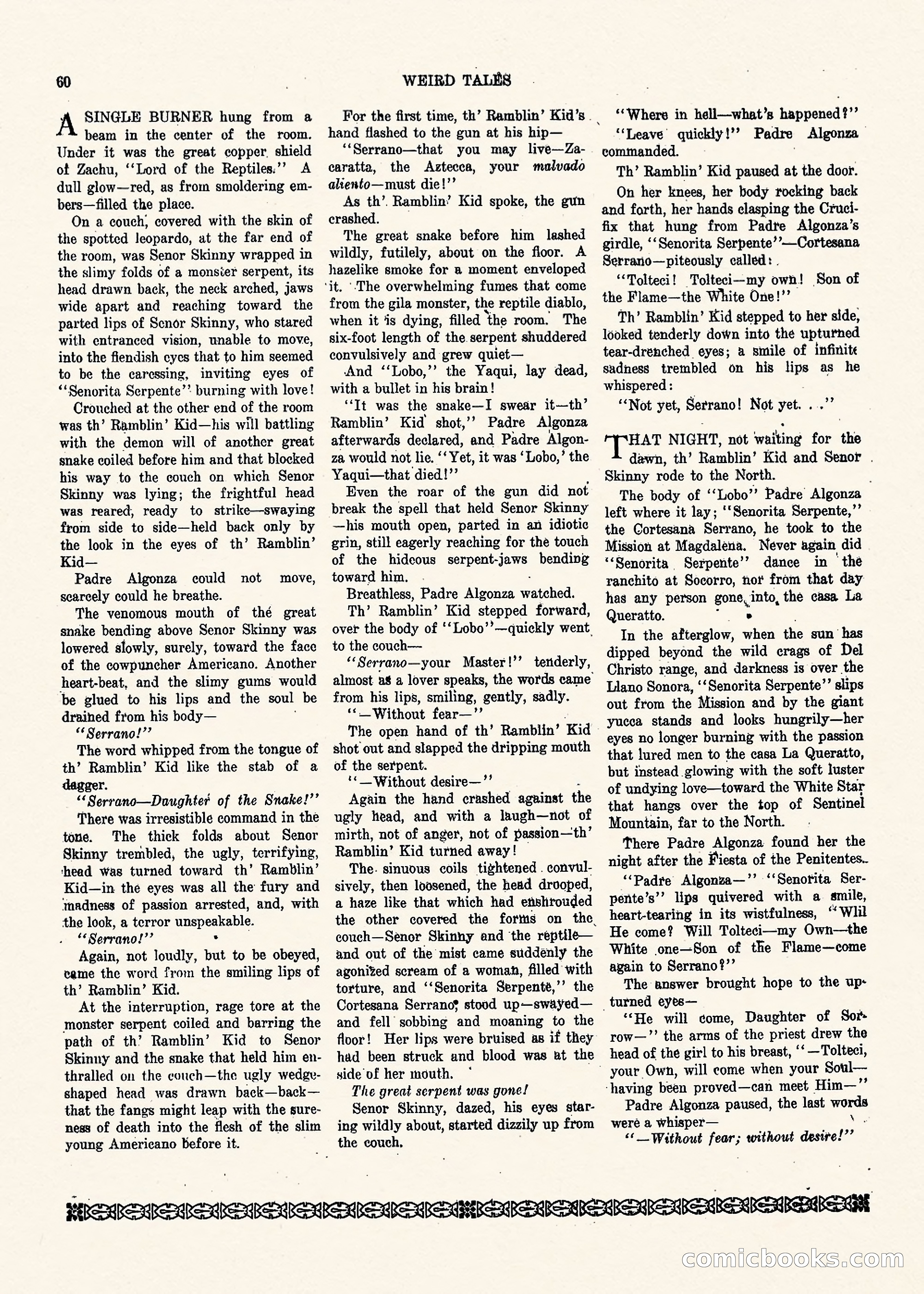 60 WEIRD TALES

A SINGLE BURNER hung from a beam in the center of the room. Under it was the great copper shield of Zachu, "Lord of the Reptiles." A dull glow—red, as from smoldering embers—filled the place.

On a couch, covered with the skin of the spotted leopardo, at the far end of the room, was Senor Skinny wrapped in the slimy folds of a monster serpent, its head drawn back, the neck arched, jaws wide apart and reaching toward the parted lips of Senor Skinny, who stared with entranced vision, unable to move, into the fiendish eyes that to him seemed to be the caressing, inviting eyes of "Senorita Serpente" burning with love!

Crouched at the other end of the room was th' Ramblin' Kid—his will battling with the demon will of another great snake coiled before him and that blocked his way to the couch on which Senor Skinny was lying; the frightful head was reared, ready to strike—swaying from side to side—held back only by the look in the eyes of th' Ramblin' Kid—

Padre Algonza could not move, scarcely could he breathe.

The venomous mouth of the great snake bending above Senor Skinny was lowered slowly, surely, toward the face of the cowpuncher Americano. Another heart-beat, and the slimy gums would be glued to his lips and the soul be drained from his body—

"Serrano!"

The word whipped from the tongue of th' Ramblin' Kid like the stab of a dagger.

"Serrano—Daughter of the Snake!"

There was irresistible command in the tone. The thick folds about Senor Skinny trembled, the ugly, terrifying, head was turned toward th' Ramblin' Kid—in the eyes was all the fury and madness of passion arrested, and, with the look, a terror unspeakable.

"Serrano!"

Again, not loudly, but to be obeyed, came the word from the smiling lips of th' Ramblin' Kid.

At the interruption, rage tore at the monster serpent coiled and barring the path of th' Ramblin' Kid to Senor Skinny and the snake that held him enthralled on the couch—the ugly wedge-shaped head was drawn back—back—that the fangs might leap with the sureness of death into the flesh of the slim young Americano before it.

For the first time, th' Ramblin' Kid's hand flashed to the gun at his hip—

"Serrano—that you may live—Zacaratta, the Aztecca, your malvado aliento—must die!"

As th' Ramblin' Kid spoke, the gun crashed.

The great snake before him lashed wildly, futilely, about on the floor. A hazelike smoke for a moment enveloped it. The overwhelming fumes that come from the gila monster, the reptile diablo, when it is dying, filled the room. The six-foot length of the serpent shuddered convulsively and grew quiet—

And "Lobo," the Yaqui, lay dead, with a bullet in his brain!

"It was the snake—I swear it—th' Ramblin' Kid shot," Padre Algonza afterwards declared, and Padre Algonza would not lie. "Yet, it was 'Lobo,' the Yaqui—that died!"

Even the roar of the gun did not break the spell that held Senor Skinny—his mouth open, parted in an idiotic grin, still eagerly reaching for the touch of the hideous serpent-jaws bending toward him.

Breathless, Padre Algonza watched.

Th' Ramblin' Kid stepped forward, over the body of "Lobo"—quickly went to the couch—

"Serrano—your Master!" tenderly, almost as a lover speaks, the words came from his lips, smiling, gently, sadly.

"—Without fear—"

The open hand of th' Ramblin' Kid shot out and slapped the dripping mouth of the serpent.

"—Without desire—"

Again the hand crashed against the ugly head, and with a laugh—not of mirth, not of anger, not of passion—th' Ramblin' Kid turned away!

The sinuous coils tightened convulsively, then loosened, the head drooped, a haze like that which had enshrouded the other covered the forms on the couch—Senor Skinny and the reptile—and out of the mist came suddenly the agonized scream of a woman, filled with torture, and "Senorita Serpente," the Cortesana Serrano, stood up—swayed—and fell sobbing and moaning to the floor! Her lips were bruised as if they had been struck and blood was at the side of her mouth.

The great serpent was gone!

Senor Skinny, dazed, his eyes staring wildly about, started dizzily up from the couch.

"Where in hell—what's happened?"

"Leave quickly!" Padre Algonza commanded.

Th' Ramblin' Kid paused at the door.

On her knees, her body rocking back and forth, her hands clasping the Crucifix that hung from Padre Algonza's girdle, "Senorita Serpente"—Cortesana Serrano—piteously called:

"Tolteci! Tolteci—my own! Son of the Flame—the White One!"

Th' Ramblin' Kid stepped to her side, looked tenderly down into the upturned tear-drenched eyes; a smile of infinite sadness trembled on his lips as he whispered:

"Not yet, Serrano! Not yet. . ."

THAT NIGHT, not waiting for the dawn, th' Ramblin' Kid and Senor Skinny rode to the North.

The body of "Lobo" Padre Algonza left where it lay; "Senorita Serpente," the Cortesana Serrano, he took to the Mission at Magdalena. Never again did "Senorita Serpente" dance in the ranchito at Socorro, nor from that day has any person gone into the casa La Queratto.

In the afterglow, when the sun has dipped beyond the wild crags of Del Christo range, and darkness is over the Llano Sonora, "Senorita Serpente" slips out from the Mission and by the giant yucca stands and looks hungrily—her eyes no longer burning with the passion that lured men to the casa La Queratto, but instead glowing with the soft luster of undying love—toward the White Star that hangs over the top of Sentinel Mountain, far to the North.

There Padre Algonza found her the night after the Fiesta of the Penitentes.

"Padre Algonza—" "Senorita Serpente's" lips quivered with a smile, heart-tearing in its wistfulness, "Wlil He come? Will Tolteci—my Own—the White one—Son of the Flame—come again to Serrano?"

The answer brought hope to the upturned eyes—

"He will come, Daughter of Sorrow—" the arms of the priest drew the head of the girl to his breast, "—Tolteci, your Own, will come when your Soul—having been proved—can meet Him—"

Padre Algonza paused, the last words were a whisper—

"—Without fear; without desire!"

comicbooks.com